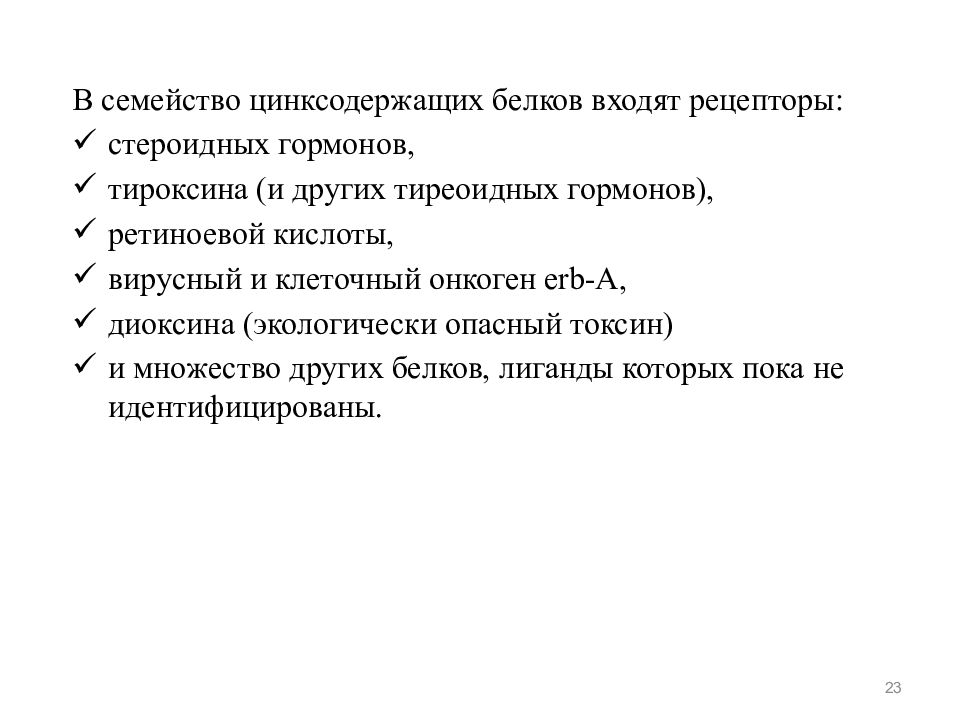 В семейство цинксодержащих белков входят рецепторы:
✓ стероидных гормонов,
✓ тироксина (и других тиреоидных гормонов),
✓ ретиноевой кислоты,
✓ вирусный и клеточный онкоген erb-A,
✓ диоксина (экологически опасный токсин)
✓ и множество других белков, лиганды которых пока не идентифицированы.

23